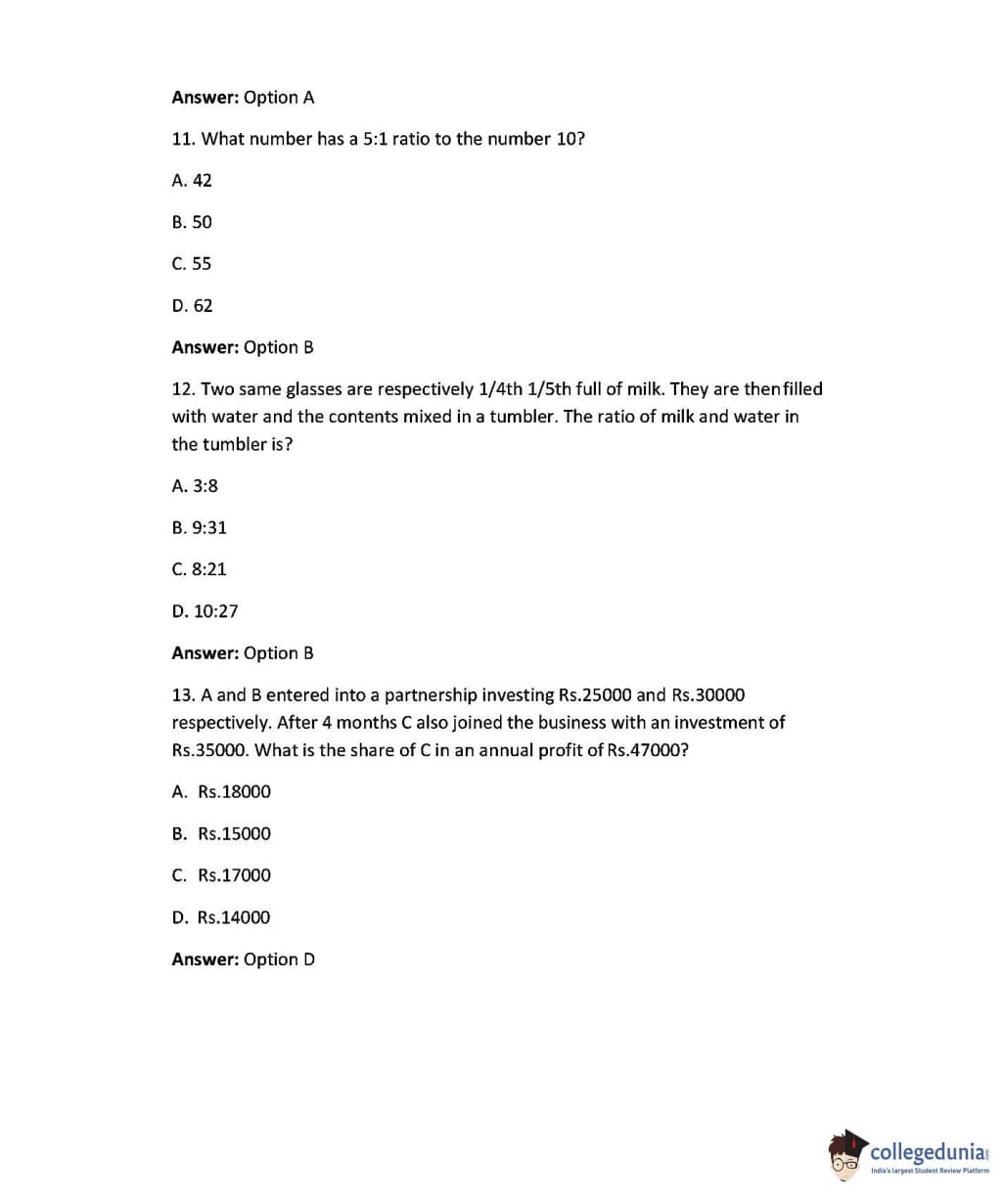 Answer: Option A

11. What number has a 5:1 ratio to the number 10?

A. 42

B. 50

C. 55

D. 62

Answer: Option B

12. Two same glasses are respectively 1/4th 1/5th full of milk. They are then filled with water and the contents mixed in a tumbler. The ratio of milk and water in the tumbler is?

A. 3:8

B. 9:31

C. 8:21

D. 10:27

Answer: Option B

13. A and B entered into a partnership investing Rs.25000 and Rs.30000 respectively. After 4 months C also joined the business with an investment of Rs.35000. What is the share of C in an annual profit of Rs.47000?

A. Rs.18000

B. Rs.15000

C. Rs.17000

D. Rs.14000

Answer: Option D

collegedunia
India's largest Student Review Platform